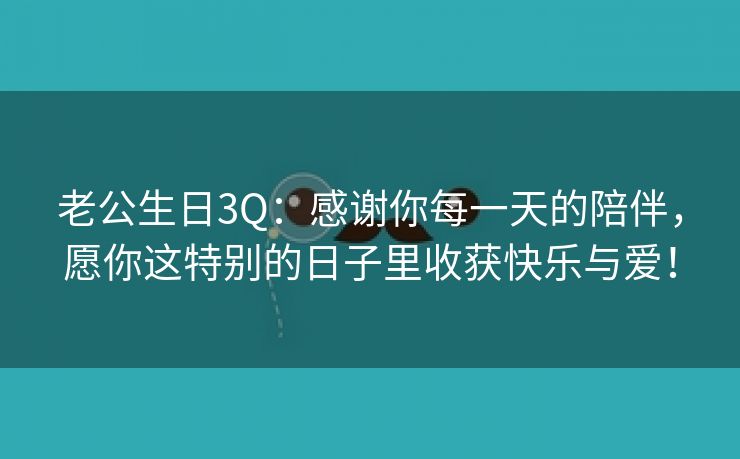 老公生日3Q：感谢你每一天的陪伴，愿你这特别的日子里收获快乐与爱！